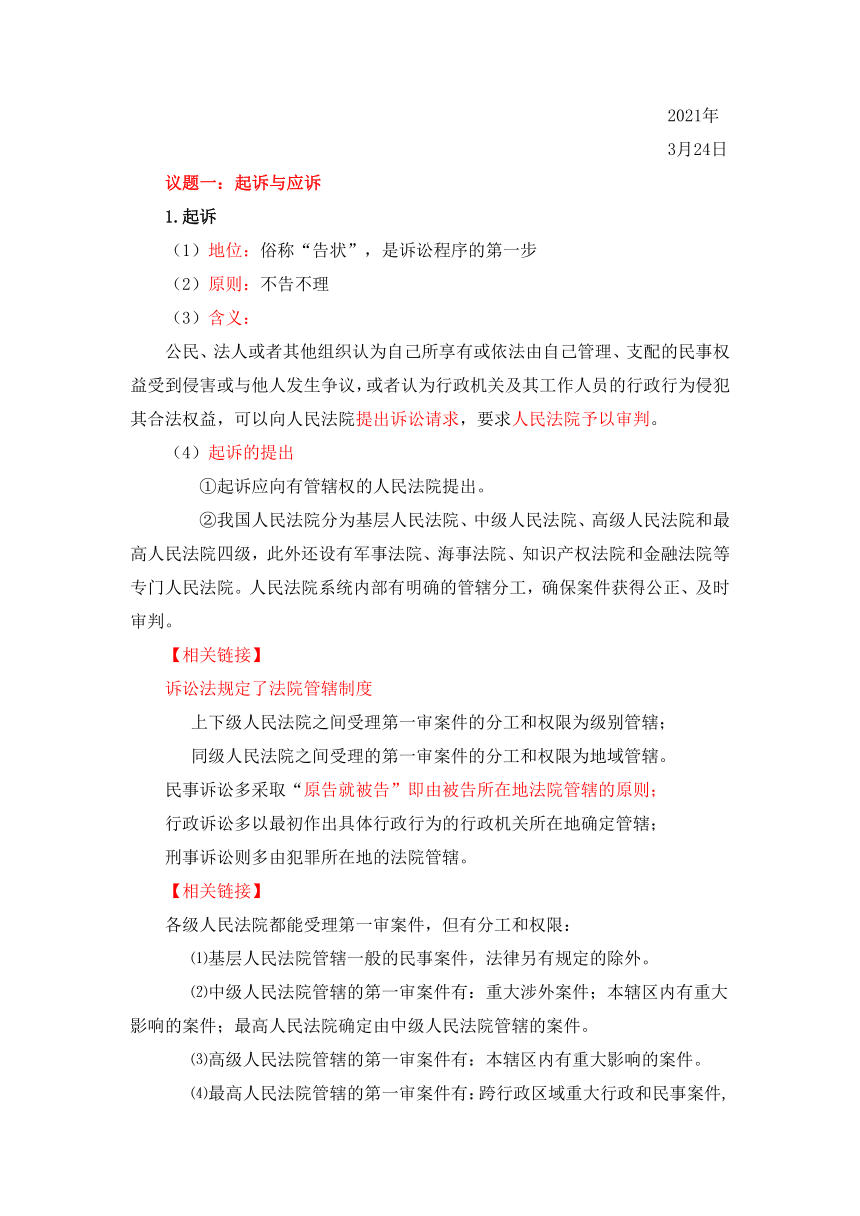 2021年
3月24日

议题一：起诉与应诉

1.起诉

（1）地位：俗称“告状”，是诉讼程序的第一步

（2）原则：不告不理

（3）含义：

公民、法人或者其他组织认为自己所享有或依法由自己管理、支配的民事权益受到侵害或与他人发生争议，或者认为行政机关及其工作人员的行政行为侵犯其合法权益，可以向人民法院提出诉讼请求，要求人民法院予以审判。

（4）起诉的提出

①起诉应向有管辖权的人民法院提出。

②我国人民法院分为基层人民法院、中级人民法院、高级人民法院和最高人民法院四级，此外还设有军事法院、海事法院、知识产权法院和金融法院等专门人民法院。人民法院系统内部有明确的管辖分工，确保案件获得公正、及时审判。

【相关链接】

诉讼法规定了法院管辖制度

上下级人民法院之间受理第一审案件的分工和权限为级别管辖；

同级人民法院之间受理的第一审案件的分工和权限为地域管辖。

民事诉讼多采取“原告就被告”即由被告所在地法院管辖的原则；

行政诉讼多以最初作出具体行政行为的行政机关所在地确定管辖；

刑事诉讼则多由犯罪所在地的法院管辖。

【相关链接】

各级人民法院都能受理第一审案件，但有分工和权限：

⑴基层人民法院管辖一般的民事案件，法律另有规定的除外。

⑵中级人民法院管辖的第一审案件有：重大涉外案件；本辖区内有重大影响的案件；最高人民法院确定由中级人民法院管辖的案件。

⑶高级人民法院管辖的第一审案件有：本辖区内有重大影响的案件。

⑷最高人民法院管辖的第一审案件有：跨行政区域重大行政和民事案件，